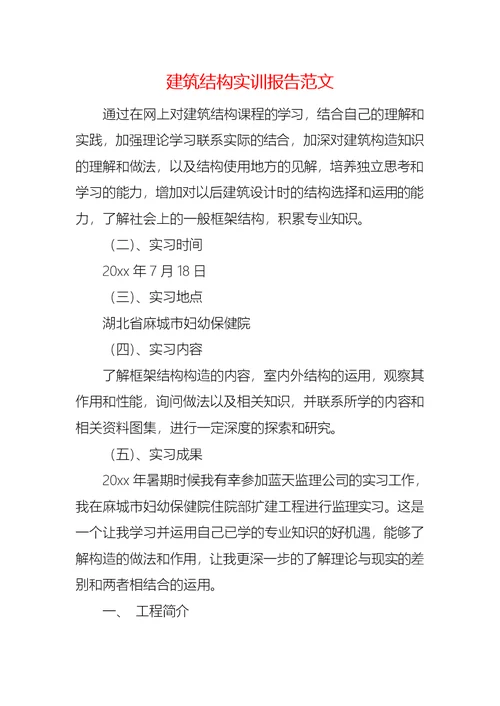 建筑结构实训报告范文

通过在网上对建筑结构课程的学习，结合自己的理解和实践，加强理论学习联系实际的结合，加深对建筑构造知识的理解和做法，以及结构使用地方的见解，培养独立思考和学习的能力，增加对以后建筑设计时的结构选择和运用的能力，了解社会上的一般框架结构，积累专业知识。

（二）、实习时间

20xx 年 7 月 18 日

（三）、实习地点

湖北省麻城市妇幼保健院

（四）、实习内容

了解框架结构构造的内容，室内外结构的运用，观察其作用和性能，询问做法以及相关知识，并联系所学的内容和相关资料图集，进行一定深度的探索和研究。

（五）、实习成果

20xx 年暑期时候我有幸参加蓝天监理公司的实习工作，我在麻城市妇幼保健院住院部扩建工程进行监理实习。这是一个让我学习并运用自己已学的专业知识的好机遇，能够了解构造的做法和作用，让我更深一步的了解理论与现实的差别和两者相结合的运用。

一、 工程简介